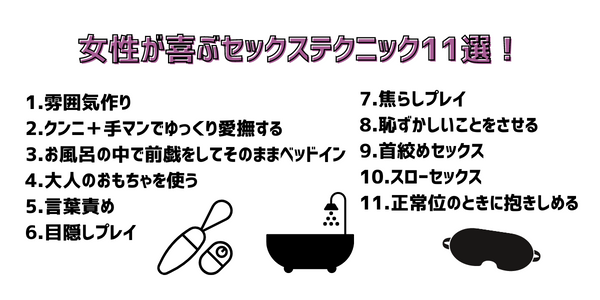 女性が喜ぶセックステクニック11選！

1.雰囲気作り
2.クンニ＋手マンでゆっくり愛撫する
3.お風呂の中で前戯をしてそのままベッドイン
4.大人のおもちゃを使う
5.言葉責め
6.目隠しプレイ

7.焦らしプレイ
8.恥ずかしいことをさせる
9.首絞めセックス
10.スローセックス
11.正常位のときに抱きしめる